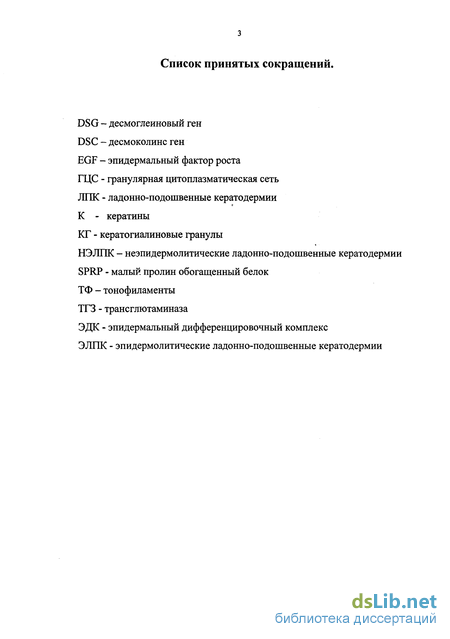 3

Список принятых сокращений.

DSG – десмоглеиновый ген

DSC – десмоколинс ген

EGF – эпидермальный фактор роста

ГЦС - гранулярная цитоплазматическая сеть

ЛПК - ладонно-подошвенные кератодермии

К - кератины

КГ - кератогиалиновые гранулы

НЭЛПК – неэпидермолитические ладонно-подошвенные кератодермии

SPRP - малый пролин обогащенный белок

ТФ – тонофиламенты

ТГЗ - трансглютаминаза

ЭДК - эпидермальный дифференцировочный комплекс

ЭЛПК - эпидермолитические ладонно-подошвенные кератодермии

dsLib.net
библиотека диссертаций